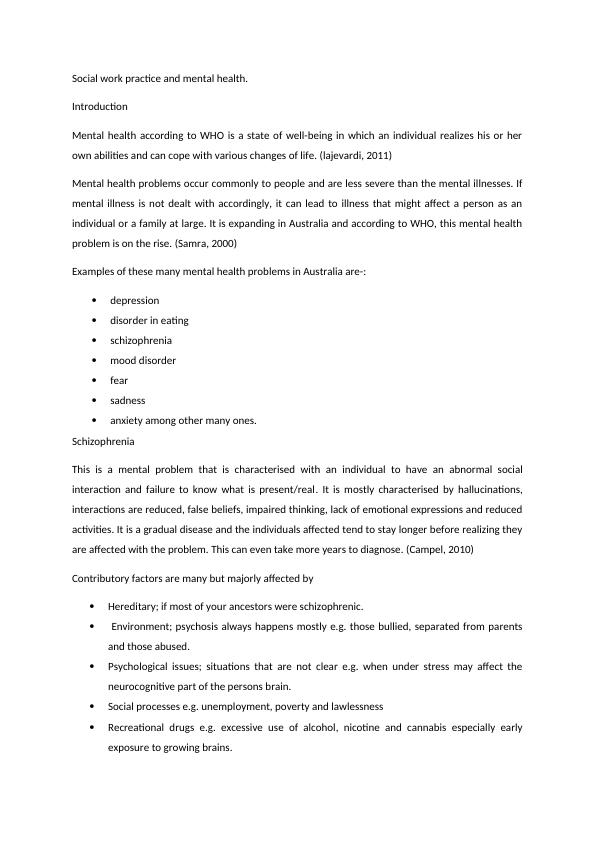 Social work practice and mental health.

Introduction

Mental health according to WHO is a state of well-being in which an individual realizes his or her own abilities and can cope with various changes of life. (lajevardi, 2011)

Mental health problems occur commonly to people and are less severe than the mental illnesses. If mental illness is not dealt with accordingly, it can lead to illness that might affect a person as an individual or a family at large. It is expanding in Australia and according to WHO, this mental health problem is on the rise. (Samra, 2000)

Examples of these many mental health problems in Australia are-:

• depression
• disorder in eating
• schizophrenia
• mood disorder
• fear
• sadness
• anxiety among other many ones.

Schizophrenia

This is a mental problem that is characterised with an individual to have an abnormal social interaction and failure to know what is present/real. It is mostly characterised by hallucinations, interactions are reduced, false beliefs, impaired thinking, lack of emotional expressions and reduced activities. It is a gradual disease and the individuals affected tend to stay longer before realizing they are affected with the problem. This can even take more years to diagnose. (Campel, 2010)

Contributory factors are many but majorly affected by

• Hereditary; if most of your ancestors were schizophrenic.
• Environment; psychosis always happens mostly e.g. those bullied, separated from parents and those abused.
• Psychological issues; situations that are not clear e.g. when under stress may affect the neurocognitive part of the persons brain.
• Social processes e.g. unemployment, poverty and lawlessness
• Recreational drugs e.g. excessive use of alcohol, nicotine and cannabis especially early exposure to growing brains.